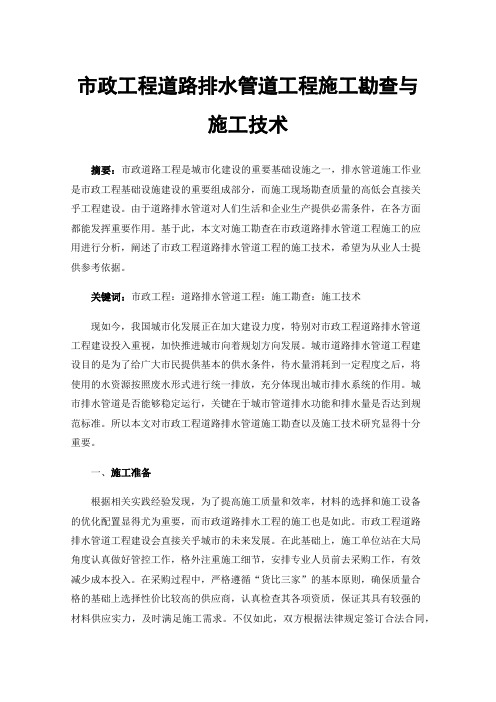 市政工程道路排水管道工程施工勘查与施工技术

摘要：市政道路工程是城市化建设的重要基础设施之一，排水管道施工作业是市政工程基础设施建设的重要组成部分，而施工现场勘查质量的高低会直接关乎工程建设。由于道路排水管道对人们生活和企业生产提供必需条件，在各方面都能发挥重要作用。基于此，本文对施工勘查在市政道路排水管道工程施工的应用进行分析，阐述了市政工程道路排水管道工程的施工技术，希望为从业人士提供参考依据。

关键词：市政工程；道路排水管道工程；施工勘查；施工技术

现如今，我国城市化发展正在加大建设力度，特别对市政工程道路排水管道工程建设投入重视，加快推进城市向着规划方向发展。城市道路排水管道工程建设目的是为了给广大市民提供基本的供水条件，待水量消耗到一定程度之后，将使用的水资源按照废水形式进行统一排放，充分体现出城市排水系统的作用。城市排水管道是否能够稳定运行，关键在于城市管道排水功能和排水量是否达到规范标准。所以本文对市政工程道路排水管道施工勘查以及施工技术研究显得十分重要。

一、施工准备

根据相关实践经验发现，为了提高施工质量和效率，材料的选择和施工设备的优化配置显得尤为重要，而市政道路排水工程的施工也是如此。市政工程道路排水管道工程建设会直接关乎城市的未来发展。在此基础上，施工单位站在大局角度认真做好管控工作，格外注重施工细节，安排专业人员前去采购工作，有效减少成本投入。在采购过程中，严格遵循“货比三家”的基本原则，确保质量合格的基础上选择性价比较高的供应商，认真检查其各项资质，保证其具有较强的材料供应实力，及时满足施工需求。不仅如此，双方根据法律规定签订合法合同，